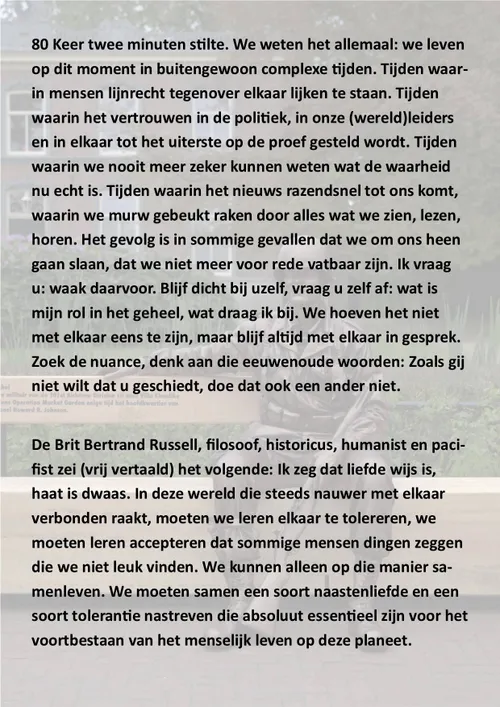 80 Keer twee minuten stilte. We weten het allemaal: we leven op dit moment in buitengewoon complexe tijden. Tijden waarin mensen lijnrecht tegenover elkaar lijken te staan. Tijden waarin het vertrouwen in de politiek, in onze (wereld)leiders en in elkaar tot het uiterste op de proef gesteld wordt. Tijden waarin we nooit meer zeker kunnen weten wat de waarheid nu echt is. Tijden waarin het nieuws razendsnel tot ons komt, waarin we murw gebeukt raken door alles wat we zien, lezen, horen. Het gevolg is in sommige gevallen dat we om ons heen gaan slaan, dat we niet meer voor rede vatbaar zijn. Ik vraag u: waak daarvoor. Blijf dicht bij uzelf, vraag u zelf af: wat is mijn rol in het geheel, wat draag ik bij. We hoeven het niet met elkaar eens te zijn, maar blijf altijd met elkaar in gesprek. Zoek de nuance, denk aan die eeuwenoude woorden: Zoals gij niet wilt dat u geschiedt, doe dat ook een ander niet.

De Brit Bertrand Russell, filosoof, historicus, humanist en pacifist zei (vrij vertaald) het volgende: Ik zeg dat liefde wijs is, haat is dwaas. In deze wereld die steeds nauwer met elkaar verbonden raakt, moeten we leren elkaar te tolereren, we moeten leren accepteren dat sommige mensen dingen zeggen die we niet leuk vinden. We kunnen alleen op die manier samenleven. We moeten samen een soort naastenliefde en een soort tolerantie nastreven die absoluut essentieel zijn voor het voortbestaan van het menselijk leven op deze planeet.